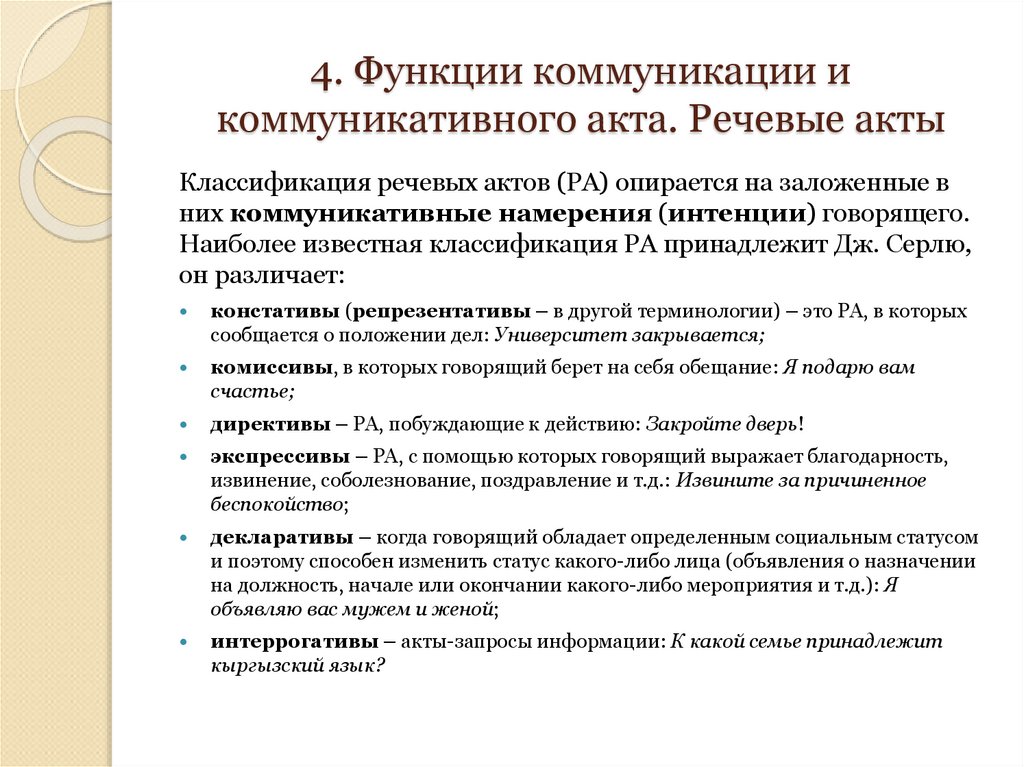 4. Функции коммуникации и коммуникативного акта. Речевые акты

Классификация речевых актов (РА) опирается на заложенные в них коммуникативные намерения (интенции) говорящего. Наиболее известная классификация РА принадлежит Дж. Серлю, он различает:

• констативы (репрезентативы – в другой терминологии) – это РА, в которых сообщается о положении дел: Университет закрывается;

• комиссивы, в которых говорящий берет на себя обещание: Я подарю вам счастье;

• директивы – РА, побуждающие к действию: Закройте дверь!

• экспрессивы – РА, с помощью которых говорящий выражает благодарность, извинение, соболезнование, поздравление и т.д.: Извините за причиненное беспокойство;

• декларативы – когда говорящий обладает определенным социальным статусом и поэтому способен изменить статус какого-либо лица (объявления о назначении на должность, начале или окончании какого-либо мероприятия и т.д.): Я объявляю вас мужем и женой;

• интеррогативы – акты-запросы информации: К какой семье принадлежит кыргызский язык?